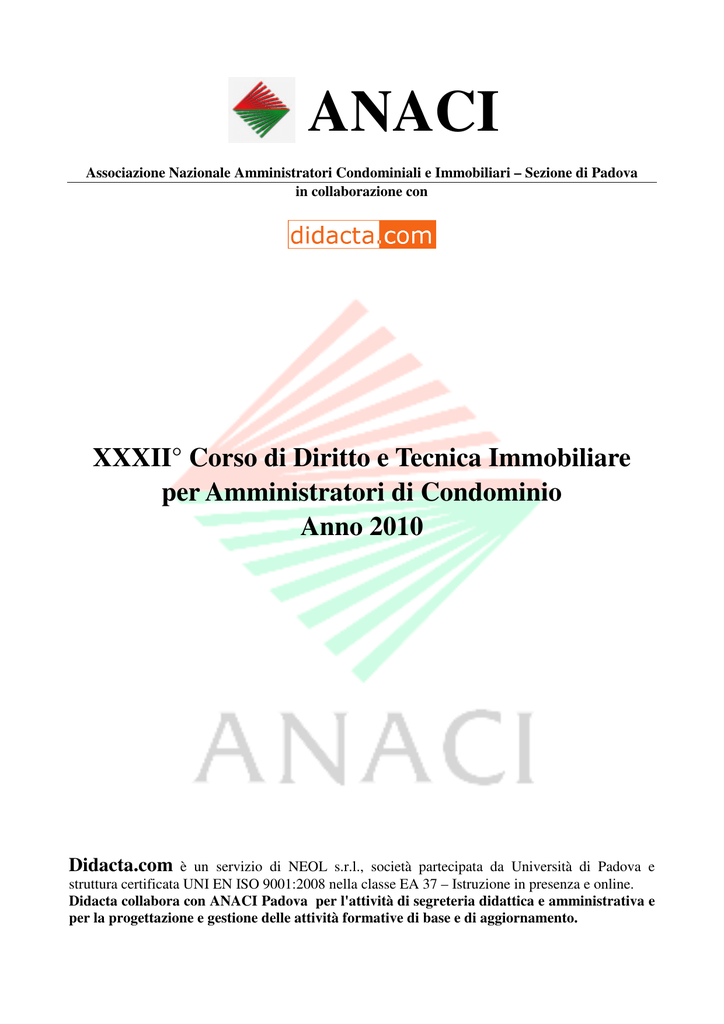 ANACI

Associazione Nazionale Amministratori Condominiali e Immobiliari – Sezione di Padova
in collaborazione con

didacta.com

XXXII° Corso di Diritto e Tecnica Immobiliare
per Amministratori di Condominio
Anno 2010

ANACI

Didacta.com è un servizio di NEOL s.r.l., società partecipata da Università di Padova e struttura certificata UNI EN ISO 9001:2008 nella classe EA 37 – Istruzione in presenza e online.
Didacta collabora con ANACI Padova per l'attività di segreteria didattica e amministrativa e per la progettazione e gestione delle attività formative di base e di aggiornamento.